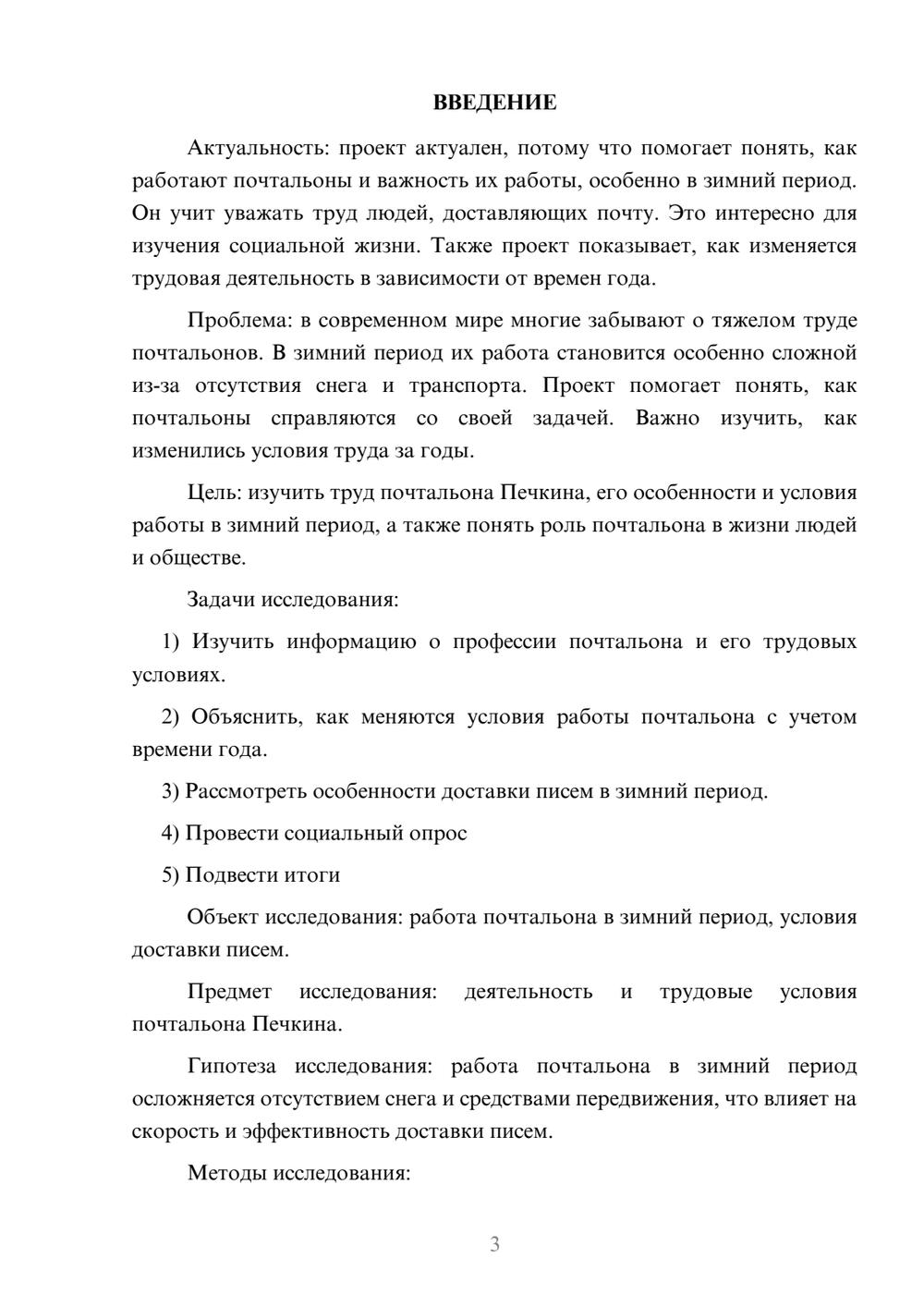 ВВЕДЕНИЕ

Актуальность: проект актуален, потому что помогает понять, как работают почтальоны и важность их работы, особенно в зимний период. Он учит уважать труд людей, доставляющих почту. Это интересно для изучения социальной жизни. Также проект показывает, как изменяется трудовая деятельность в зависимости от времен года.

Проблема: в современном мире многие забывают о тяжелом труде почтальонов. В зимний период их работа становится особенно сложной из-за отсутствия снега и транспорта. Проект помогает понять, как почтальоны справляются со своей задачей. Важно изучить, как изменились условия труда за годы.

Цель: изучить труд почтальона Печкина, его особенности и условия работы в зимний период, а также понять роль почтальона в жизни людей и обществе.

Задачи исследования:

1) Изучить информацию о профессии почтальона и его трудовых условиях.

2) Объяснить, как меняются условия работы почтальона с учетом времени года.

3) Рассмотреть особенности доставки писем в зимний период.

4) Провести социальный опрос

5) Подвести итоги

Объект исследования: работа почтальона в зимний период, условия доставки писем.

Предмет исследования: деятельность и трудовые условия почтальона Печкина.

Гипотеза исследования: работа почтальона в зимний период осложняется отсутствием снега и средствами передвижения, что влияет на скорость и эффективность доставки писем.

Методы исследования:

3